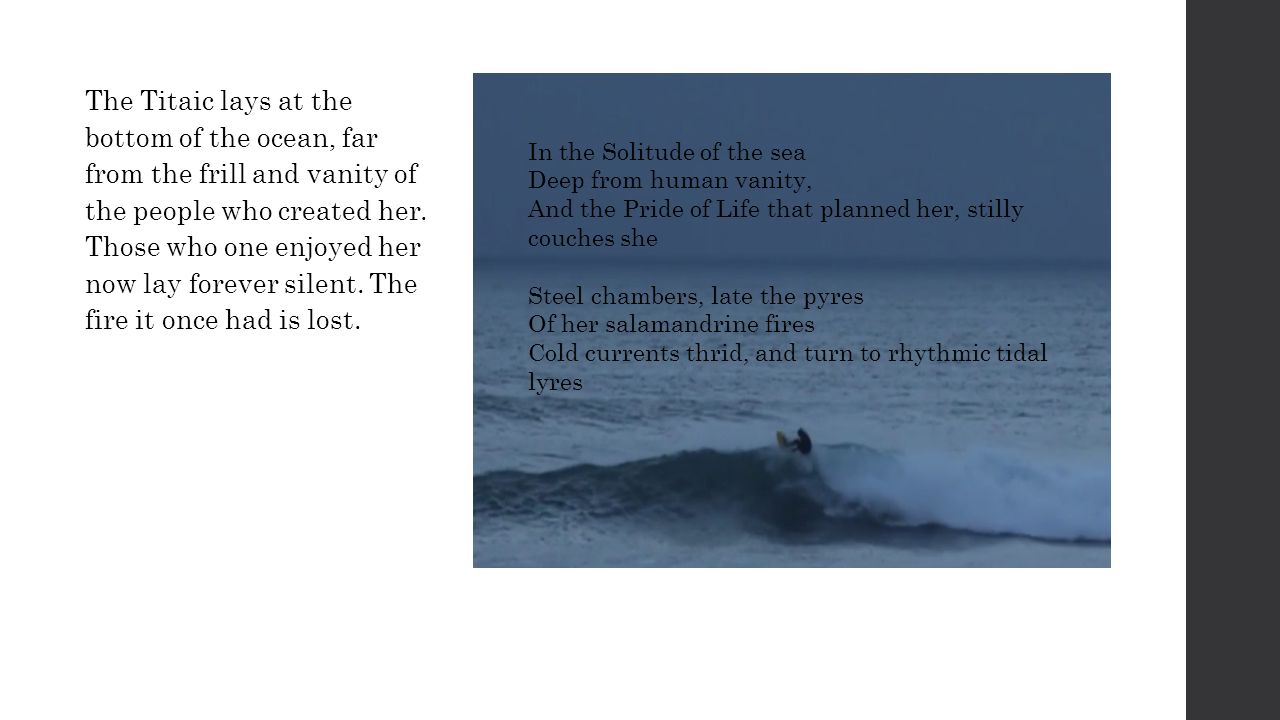 The Titaic lays at the bottom of the ocean, far from the frill and vanity of the people who created her. Those who one enjoyed her now lay forever silent. The fire it once had is lost.

In the Solitude of the sea
Deep from human vanity,
And the Pride of Life that planned her, stilly couches she

Steel chambers, late the pyres
Of her salamandrine fires
Cold currents thrid, and turn to rhythmic tidal lyres